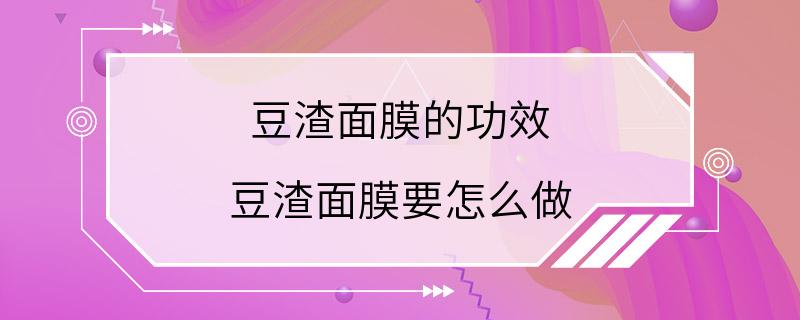 豆渣面膜的功效
豆渣面膜要怎么做